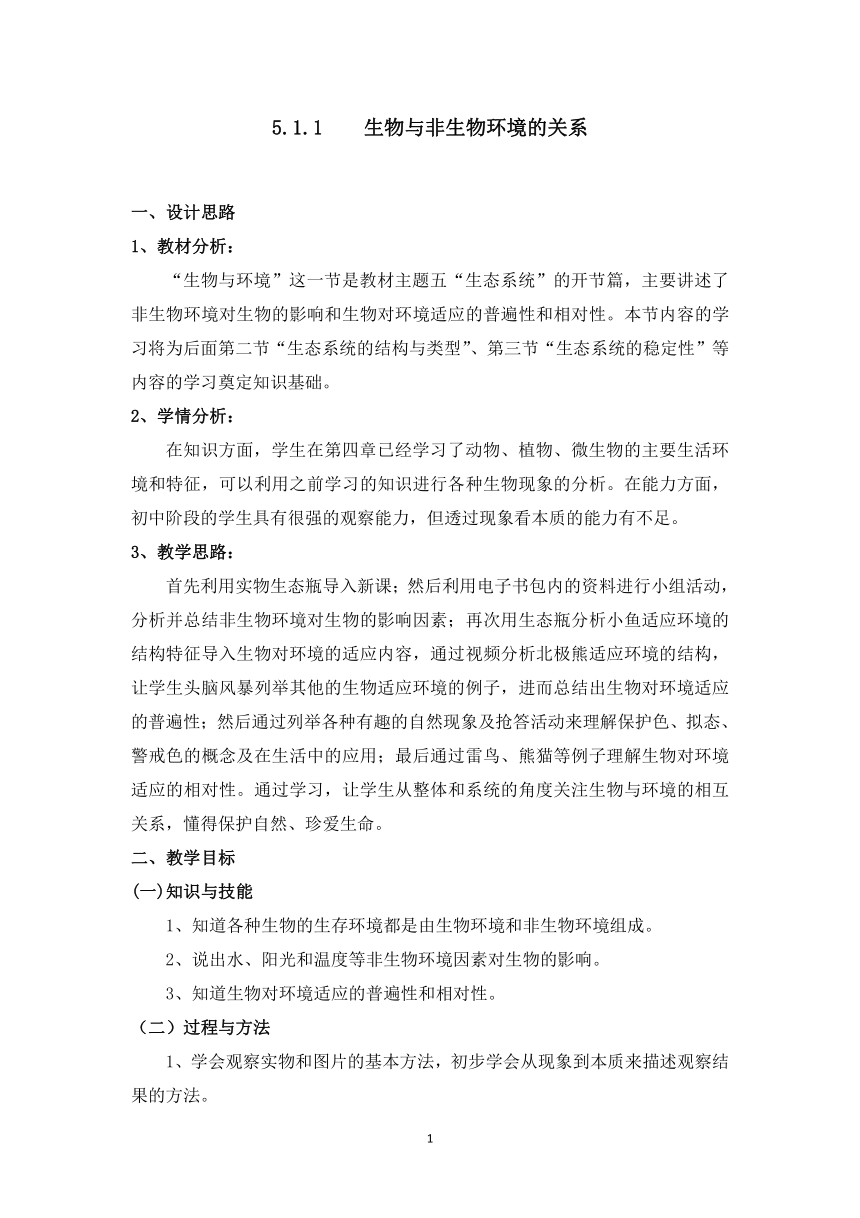 5.1.1　　生物与非生物环境的关系

一、设计思路

1、教材分析：

“生物与环境”这一节是教材主题五“生态系统”的开节篇，主要讲述了非生物环境对生物的影响和生物对环境适应的普遍性和相对性。本节内容的学习将为后面第二节“生态系统的结构与类型”、第三节“生态系统的稳定性”等内容的学习奠定知识基础。

2、学情分析：

在知识方面，学生在第四章已经学习了动物、植物、微生物的主要生活环境和特征，可以利用之前学习的知识进行各种生物现象的分析。在能力方面，初中阶段的学生具有很强的观察能力，但透过现象看本质的能力有不足。

3、教学思路：

首先利用实物生态瓶导入新课；然后利用电子书包内的资料进行小组活动，分析并总结非生物环境对生物的影响因素；再次用生态瓶分析小鱼适应环境的结构特征导入生物对环境的适应内容，通过视频分析北极熊适应环境的结构，让学生头脑风暴列举其他的生物适应环境的例子，进而总结出生物对环境适应的普遍性；然后通过列举各种有趣的自然现象及抢答活动来理解保护色、拟态、警戒色的概念及在生活中的应用；最后通过雷鸟、熊猫等例子理解生物对环境适应的相对性。通过学习，让学生从整体和系统的角度关注生物与环境的相互关系，懂得保护自然、珍爱生命。

二、教学目标

(一)知识与技能

1、知道各种生物的生存环境都是由生物环境和非生物环境组成。

2、说出水、阳光和温度等非生物环境因素对生物的影响。

3、知道生物对环境适应的普遍性和相对性。

（二）过程与方法

1、学会观察实物和图片的基本方法，初步学会从现象到本质来描述观察结果的方法。

1